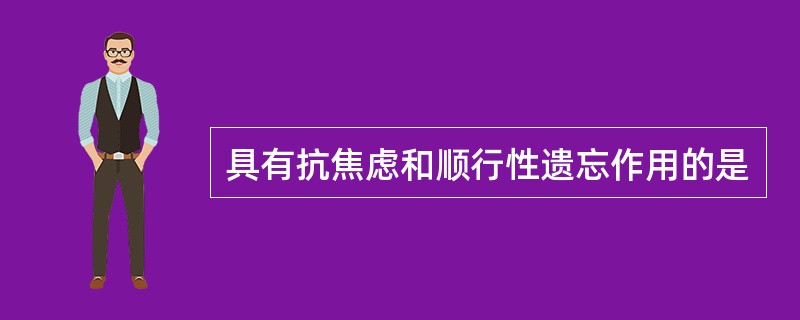 具有抗焦虑和顺行性遗忘作用的是